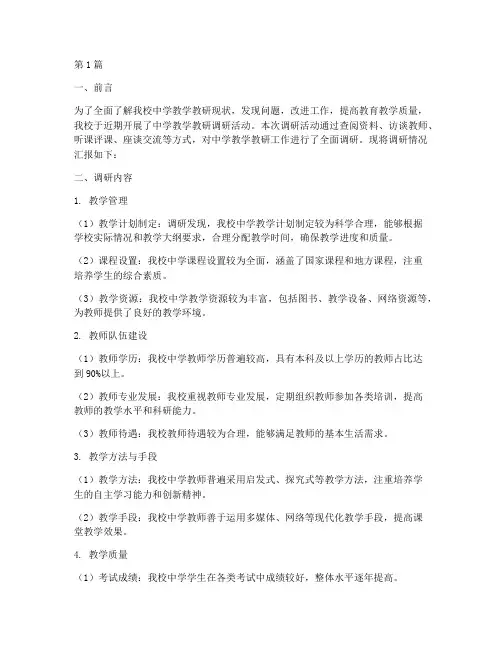 第1篇

一、前言

为了全面了解我校中学教学教研现状，发现问题，改进工作，提高教育教学质量，我校于近期开展了中学教学教研调研活动。本次调研活动通过查阅资料、访谈教师、听课评课、座谈交流等方式，对中学教学教研工作进行了全面调研。现将调研情况汇报如下：

二、调研内容

1. 教学管理

（1）教学计划制定：调研发现，我校中学教学计划制定较为科学合理，能够根据学校实际情况和教学大纲要求，合理分配教学时间，确保教学进度和质量。

（2）课程设置：我校中学课程设置较为全面，涵盖了国家课程和地方课程，注重培养学生的综合素质。

（3）教学资源：我校中学教学资源较为丰富，包括图书、教学设备、网络资源等，为教师提供了良好的教学环境。

2. 教师队伍建设

（1）教师学历：我校中学教师学历普遍较高，具有本科及以上学历的教师占比达到90%以上。

（2）教师专业发展：我校重视教师专业发展，定期组织教师参加各类培训，提高教师的教学水平和科研能力。

（3）教师待遇：我校教师待遇较为合理，能够满足教师的基本生活需求。

3. 教学方法与手段

（1）教学方法：我校中学教师普遍采用启发式、探究式等教学方法，注重培养学生的自主学习能力和创新精神。

（2）教学手段：我校中学教师善于运用多媒体、网络等现代化教学手段，提高课堂教学效果。

4. 教学质量

（1）考试成绩：我校中学学生在各类考试中成绩较好，整体水平逐年提高。